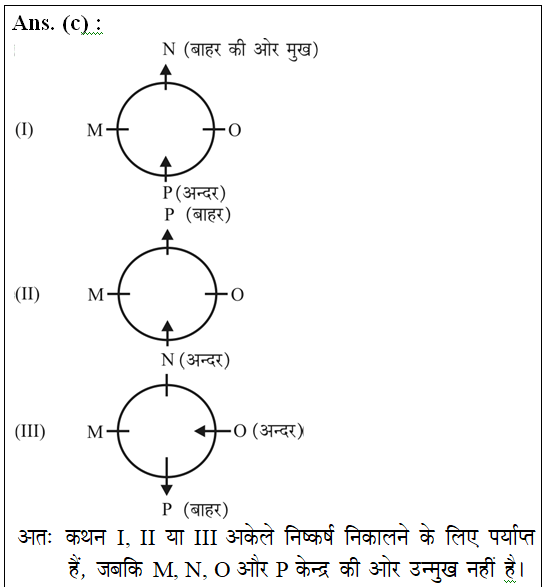 Ans. (c) :

N (बाहर की ओर मुख)

(I) M O

P (अन्दर)

P (बाहर)

(II) M O

N (अन्दर)

(III) M O (अन्दर)

P (बाहर)

अतः कथन I, II या III अकेले निष्कर्ष निकालने के लिए पर्याप्त हैं, जबकि M, N, O और P केन्द्र की ओर उन्मुख नहीं है।